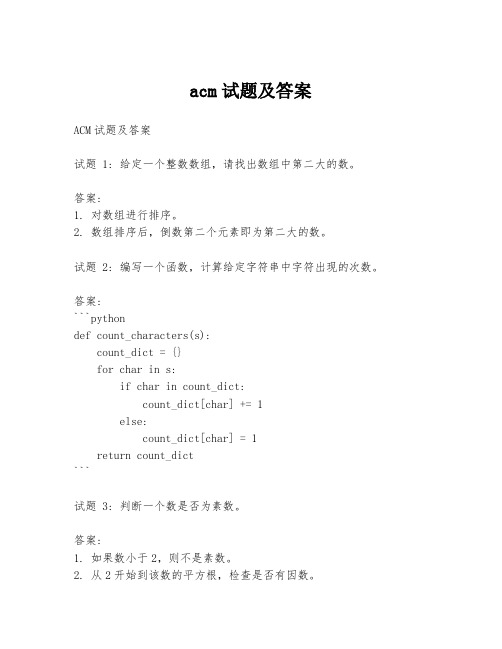 acm 试题及答案

ACM 试题及答案

试题 1：给定一个整数数组，请找出数组中第二大的数。

答案：
1. 对数组进行排序。
2. 数组排序后，倒数第二个元素即为第二大的数。

试题 2：编写一个函数，计算给定字符串中字符出现的次数。

答案：
```python
def count_characters(s):
    count_dict = {}
    for char in s:
        if char in count_dict:
            count_dict[char] += 1
        else:
            count_dict[char] = 1
    return count_dict
```

试题 3：判断一个数是否为素数。

答案：
1. 如果数小于 2，则不是素数。
2. 从 2 开始到该数的平方根，检查是否有因数。